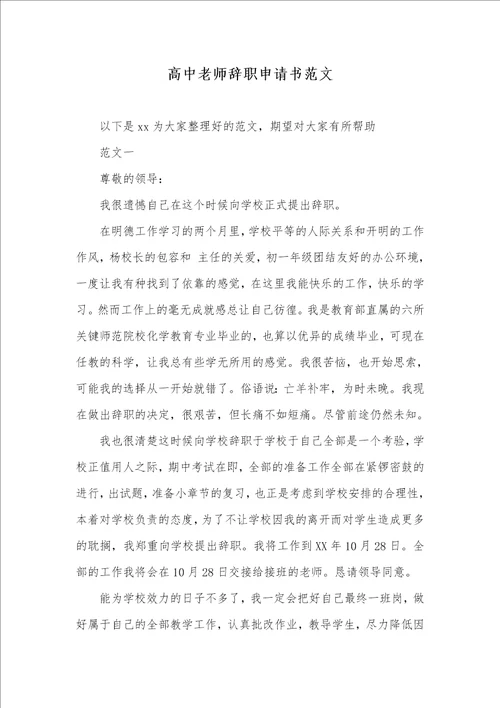 高中老师辞职申请书范文

以下是xx为大家整理好的范文，期望对大家有所帮助

范文一

尊敬的领导：

我很遗憾自己在这个时候向学校正式提出辞职。

在明德工作学习的两个月里，学校平等的人际关系和开明的工作作风，杨校长的包容和 主任的关爱，初一年级团结友好的办公环境，一度让我有种找到了依靠的感觉，在这里我能快乐的工作，快乐的学习。然而工作上的毫无成就感总让自己彷徨。我是教育部直属的六所关键师范院校化学教育专业毕业的，也算以优异的成绩毕业，可现在任教的科学，让我总有些学无所用的感觉。我很苦恼，也开始思索，可能我的选择从一开始就错了。俗语说：亡羊补牢，为时未晚。我现在做出辞职的决定，很艰苦，但长痛不如短痛。尽管前途仍然未知。

我也很清楚这时候向学校辞职于学校于自己全部是一个考验，学校正值用人之际，期中考试在即，全部的准备工作全部在紧锣密鼓的进行，出试题，准备小章节的复习，也正是考虑到学校安排的合理性，本着对学校负责的态度，为了不让学校因我的离开而对学生造成更多的耽搁，我郑重向学校提出辞职。我将工作到XX年10月28日。全部的工作我将会在10月28日交接给接班的老师。恳请领导同意。

能为学校效力的日子不多了，我一定会把好自己最终一班岗，做好属于自己的全部教学工作，认真批改作业，教导学生，尽力降低因